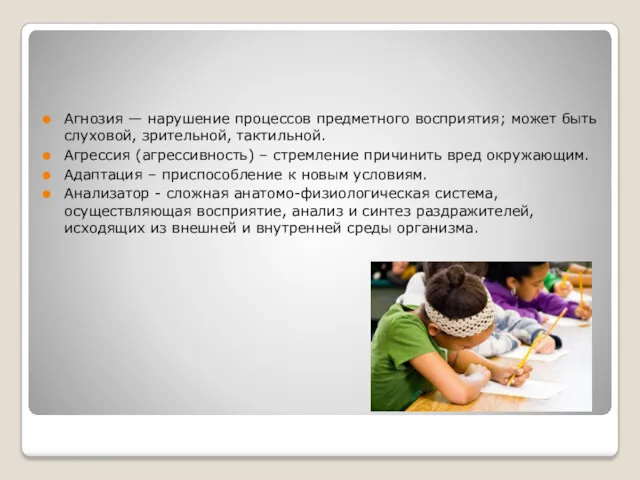 Агнозия — нарушение процессов предметного восприятия; может быть слуховой, зрительной, тактильной.

Агрессия (агрессивность) – стремление причинить вред окружающим.

Адаптация – приспособление к новым условиям.

Анализатор - сложная анатомо-физиологическая система, осуществляющая восприятие, анализ и синтез раздражителей, исходящих из внешней и внутренней среды организма.